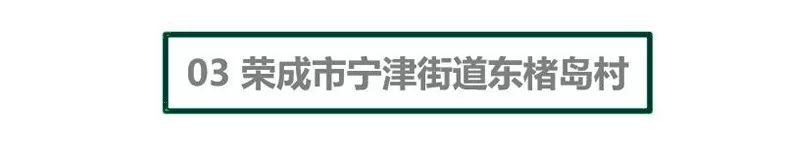 03 荣成市宁津街道东楮岛村